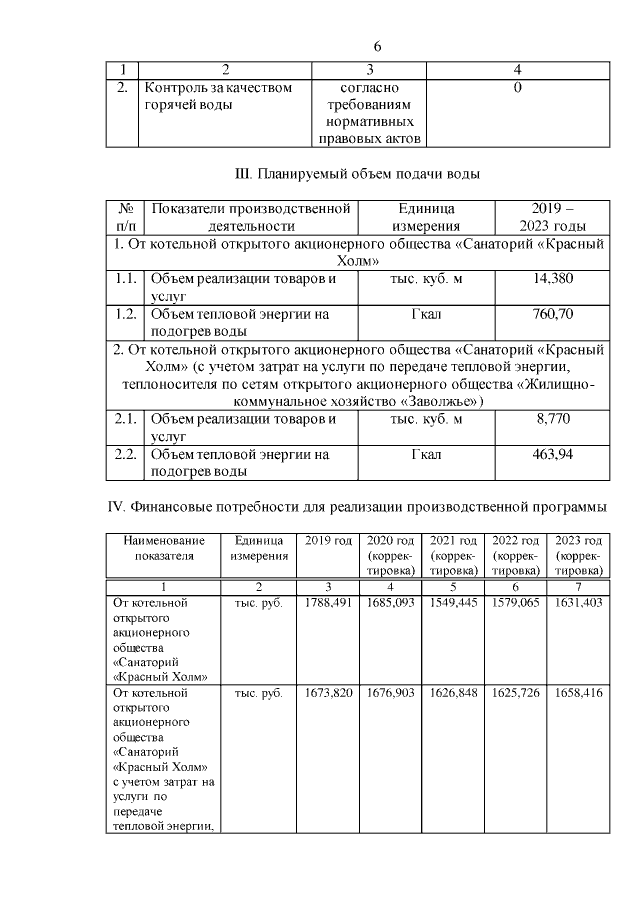 6

| 1 | 2 | 3 | 4 |
|---|---|---|---|
| 2. | Контроль за качеством горячей воды | согласно требованиям нормативных правовых актов | 0 |

III. Планируемый объем подачи воды

| № п/п | Показатели производственной деятельности | Единица измерения | 2019 – 2023 годы |
|---|---|---|---|
| 1. От котельной открытого акционерного общества «Санаторий «Красный Холм» | | | |
| 1.1. | Объем реализации товаров и услуг | тыс. куб. м | 14,380 |
| 1.2. | Объем тепловой энергии на подогрев воды | Гкал | 760,70 |
| 2. От котельной открытого акционерного общества «Санаторий «Красный Холм» (с учетом затрат на услуги по передаче тепловой энергии, теплоносителя по сетям открытого акционерного общества «Жилищно-коммунальное хозяйство «Заволжье») | | | |
| 2.1. | Объем реализации товаров и услуг | тыс. куб. м | 8,770 |
| 2.2. | Объем тепловой энергии на подогрев воды | Гкал | 463,94 |

IV. Финансовые потребности для реализации производственной программы

| Наименование показателя | Единица измерения | 2019 год | 2020 год (корректировка) | 2021 год (корректировка) | 2022 год (корректировка) | 2023 год (корректировка) |
|---|---|---|---|---|---|---|
| 1 | 2 | 3 | 4 | 5 | 6 | 7 |
| От котельной открытого акционерного общества «Санаторий «Красный Холм» | тыс. руб. | 1788,491 | 1685,093 | 1549,445 | 1579,065 | 1631,403 |
| От котельной открытого акционерного общества «Санаторий «Красный Холм» с учетом затрат на услуги по передаче тепловой энергии, | тыс. руб. | 1673,820 | 1676,903 | 1626,848 | 1625,726 | 1658,416 |